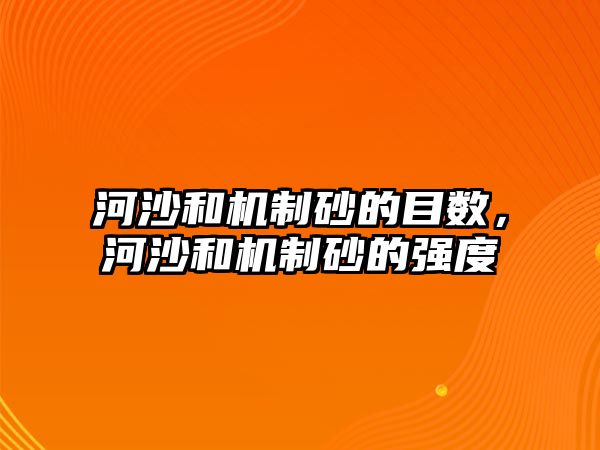 河沙和机制砂的目数，河沙和机制砂的强度